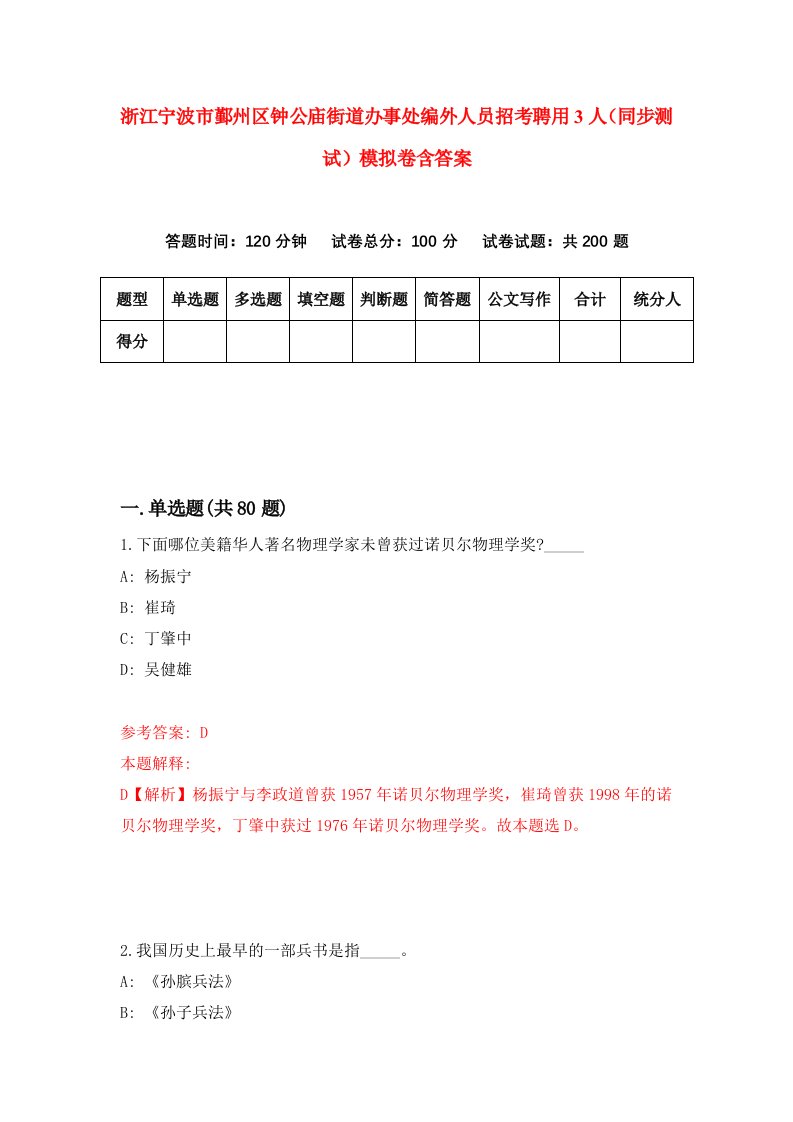 浙江宁波市鄞州区钟公庙街道办事处编外人员招考聘用3人（同步测试）模拟卷含答案

答题时间：120分钟　试卷总分：100分　试卷试题：共200题

| 题型 | 单选题 | 多选题 | 填空题 | 判断题 | 简答题 | 公文写作 | 合计 | 统分人 |
|---|---|---|---|---|---|---|---|---|
| 得分 | | | | | | | | |

一.单选题(共80题)

1.下面哪位美籍华人著名物理学家未曾获过诺贝尔物理学奖?_____

A: 杨振宁

B: 崔琦

C: 丁肇中

D: 吴健雄

参考答案: D

本题解释:

D【解析】杨振宁与李政道曾获1957年诺贝尔物理学奖，崔琦曾获1998年的诺贝尔物理学奖，丁肇中获过1976年诺贝尔物理学奖。故本题选D。

2.我国历史上最早的一部兵书是指_____。

A: 《孙膑兵法》

B: 《孙子兵法》